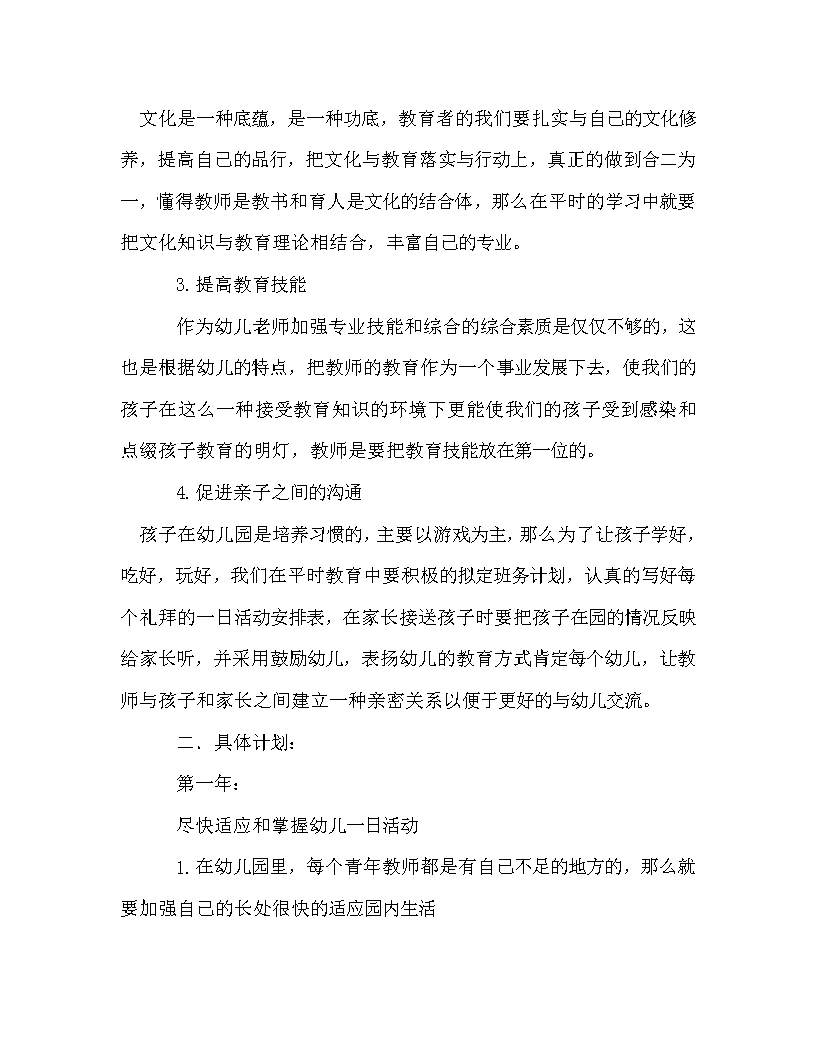 文化是一种底蕴，是一种功底，教育者的我们要扎实与自己的文化修养，提高自己的品行，把文化与教育落实与行动上，真正的做到合二为一，懂得教师是教书和育人是文化的结合体，那么在平时的学习中就要把文化知识与教育理论相结合，丰富自己的专业。

3.提高教育技能

作为幼儿老师加强专业技能和综合的综合素质是仅仅不够的，这也是根据幼儿的特点，把教师的教育作为一个事业发展下去，使我们的孩子在这么一种接受教育知识的环境下更能使我们的孩子受到感染和点缀孩子教育的明灯，教师是要把教育技能放在第一位的。

4.促进亲子之间的沟通

孩子在幼儿园是培养习惯的，主要以游戏为主，那么为了让孩子学好，吃好，玩好，我们在平时教育中要积极的拟定班务计划，认真的写好每个礼拜的一日活动安排表，在家长接送孩子时要把孩子在园的情况反映给家长听，并采用鼓励幼儿，表扬幼儿的教育方式肯定每个幼儿，让教师与孩子和家长之间建立一种亲密关系以便于更好的与幼儿交流。

二、具体计划：

第一年：

尽快适应和掌握幼儿一日活动

1.在幼儿园里，每个青年教师都是有自己不足的地方的，那么就要加强自己的长处很快的适应园内生活